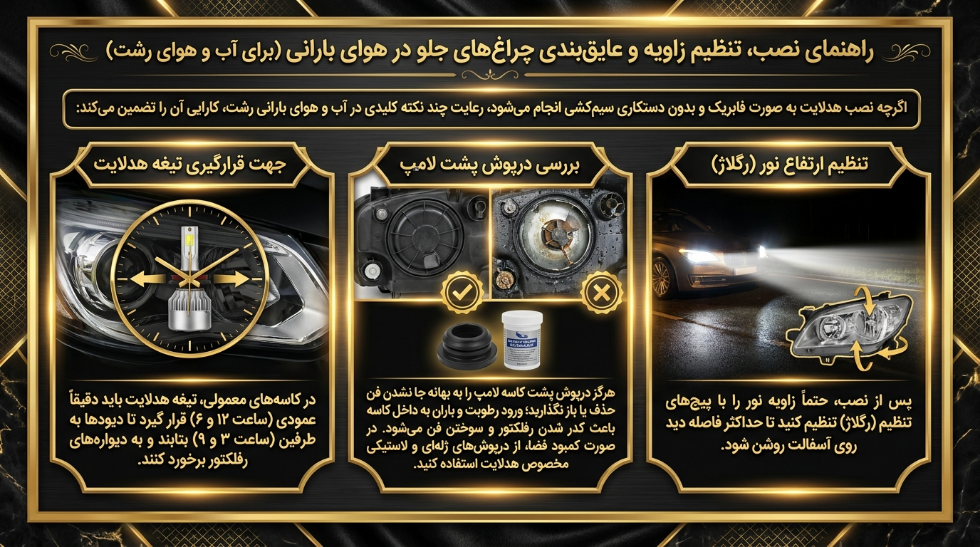 راهنمای نصب، تنظیم زاویه و عایق‌بندی چراغ‌های جلو در هوای بارانی (برای آب و هوای رشت)

اگرچه نصب هدلایت به صورت فابریک و بدون دستکاری سیم‌کشی انجام می‌شود، رعایت چند نکته کلیدی در آب و هوای بارانی رشت، کارایی آن را تضمین می‌کند:

تنظیم ارتفاع نور (رگلاژ)

پس از نصب، حتماً زاویه نور را با پیچ‌های تنظیم (رگلاژ) تنظیم کنید تا حداکثر فاصله دید روی آسفالت روشن شود.

بررسی درپوش پشت لامپ

هرگز درپوش پشت کاسه لامپ را به بهانه جا نشدن فن حذف یا باز نگذارید؛ ورود رطوبت و باران به داخل کاسه باعث کدر شدن رفلکتور و سوختن فن می‌شود. در صورت کمبود فضا، از درپوش‌های ژله‌ای و لاستیکی مخصوص هدلایت استفاده کنید.

جهت قرارگیری تیغه هدلایت

در کاسه‌های معمولی، تیغه هدلایت باید دقیقاً عمودی (ساعت ۱۲ و ۶) قرار گیرد تا دیودها به طرفین (ساعت ۳ و ۹) بتابند و به دیواره‌های رفلکتور برخورد کنند.